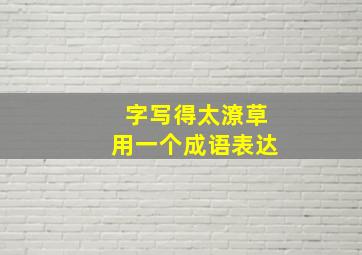 字写得太潦草
用一个成语表达